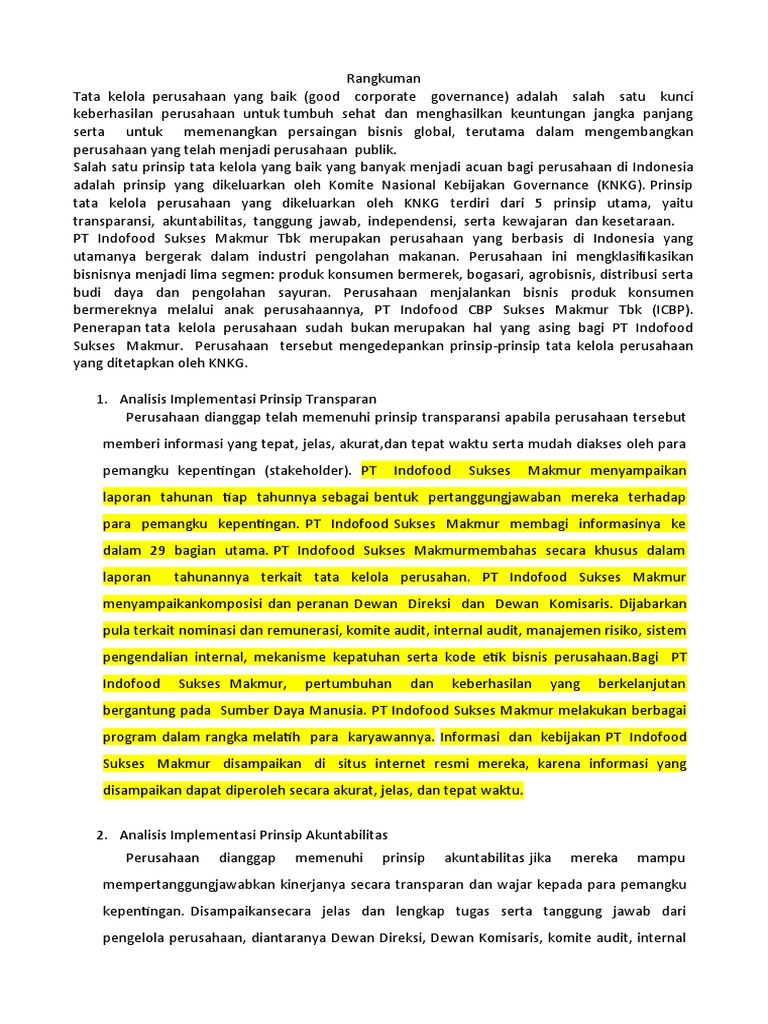 Rangkuman

Tata kelola perusahaan yang baik (good corporate governance) adalah salah satu kunci keberhasilan perusahaan untuk tumbuh sehat dan menghasilkan keuntungan jangka panjang serta untuk memenangkan persaingan bisnis global, terutama dalam mengembangkan perusahaan yang telah menjadi perusahaan publik.

Salah satu prinsip tata kelola yang baik yang banyak menjadi acuan bagi perusahaan di Indonesia adalah prinsip yang dikeluarkan oleh Komite Nasional Kebijakan Governance (KNKG). Prinsip tata kelola perusahaan yang dikeluarkan oleh KNKG terdiri dari 5 prinsip utama, yaitu transparansi, akuntabilitas, tanggung jawab, independensi, serta kewajaran dan kesetaraan.

PT Indofood Sukses Makmur Tbk merupakan perusahaan yang berbasis di Indonesia yang utamanya bergerak dalam industri pengolahan makanan. Perusahaan ini mengklasifikasikan bisnisnya menjadi lima segmen: produk konsumen bermerek, bogasari, agrobisnis, distribusi serta budi daya dan pengolahan sayuran. Perusahaan menjalankan bisnis produk konsumen bermereknya melalui anak perusahaannya, PT Indofood CBP Sukses Makmur Tbk (ICBP). Penerapan tata kelola perusahaan sudah bukan merupakan hal yang asing bagi PT Indofood Sukses Makmur. Perusahaan tersebut mengedepankan prinsip-prinsip tata kelola perusahaan yang ditetapkan oleh KNKG.

1. Analisis Implementasi Prinsip Transparan

Perusahaan dianggap telah memenuhi prinsip transparansi apabila perusahaan tersebut memberi informasi yang tepat, jelas, akurat,dan tepat waktu serta mudah diakses oleh para pemangku kepentingan (stakeholder). PT Indofood Sukses Makmur menyampaikan laporan tahunan tiap tahunnya sebagai bentuk pertanggungjawaban mereka terhadap para pemangku kepentingan. PT Indofood Sukses Makmur membagi informasinya ke dalam 29 bagian utama. PT Indofood Sukses Makmurmembahas secara khusus dalam laporan tahunannya terkait tata kelola perusahan. PT Indofood Sukses Makmur menyampaikankomposisi dan peranan Dewan Direksi dan Dewan Komisaris. Dijabarkan pula terkait nominasi dan remunerasi, komite audit, internal audit, manajemen risiko, sistem pengendalian internal, mekanisme kepatuhan serta kode etik bisnis perusahaan.Bagi PT Indofood Sukses Makmur, pertumbuhan dan keberhasilan yang berkelanjutan bergantung pada Sumber Daya Manusia. PT Indofood Sukses Makmur melakukan berbagai program dalam rangka melatih para karyawannya. Informasi dan kebijakan PT Indofood Sukses Makmur disampaikan di situs internet resmi mereka, karena informasi yang disampaikan dapat diperoleh secara akurat, jelas, dan tepat waktu.

2. Analisis Implementasi Prinsip Akuntabilitas

Perusahaan dianggap memenuhi prinsip akuntabilitas jika mereka mampu mempertanggungjawabkan kinerjanya secara transparan dan wajar kepada para pemangku kepentingan. Disampaikansecara jelas dan lengkap tugas serta tanggung jawab dari pengelola perusahaan, diantaranya Dewan Direksi, Dewan Komisaris, komite audit, internal